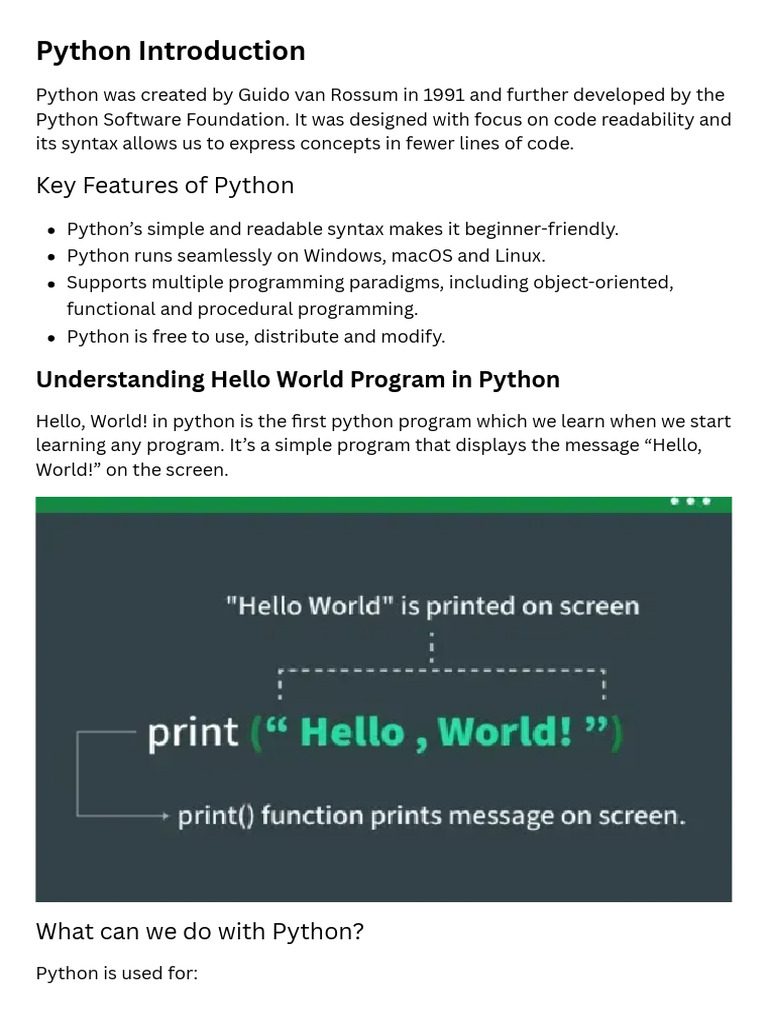 Python Introduction

Python was created by Guido van Rossum in 1991 and further developed by the Python Software Foundation. It was designed with focus on code readability and its syntax allows us to express concepts in fewer lines of code.

Key Features of Python

• Python's simple and readable syntax makes it beginner-friendly.
• Python runs seamlessly on Windows, macOS and Linux.
• Supports multiple programming paradigms, including object-oriented, functional and procedural programming.
• Python is free to use, distribute and modify.

Understanding Hello World Program in Python

Hello, World! in python is the first python program which we learn when we start learning any program. It's a simple program that displays the message "Hello, World!" on the screen.

"Hello World" is printed on screen

print (" Hello , World! ")

print() function prints message on screen.

What can we do with Python?

Python is used for: